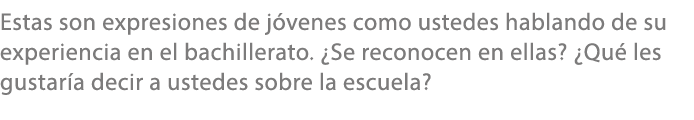 Estas son expresiones de jóvenes como ustedes hablando de su experiencia en el bachillerato. ¿Se reconocen en ellas? ¿Qué les gustaría decir a ustedes sobre la escuela?